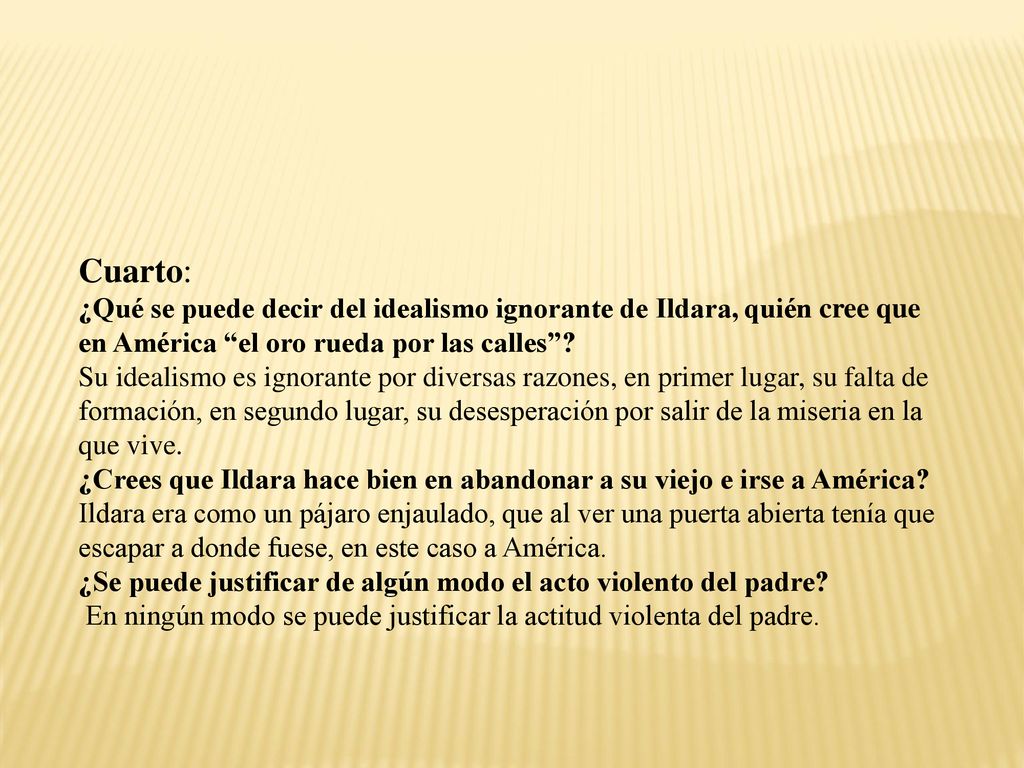 Cuarto:
¿Qué se puede decir del idealismo ignorante de Ildara, quién cree que en América “el oro rueda por las calles”?
Su idealismo es ignorante por diversas razones, en primer lugar, su falta de formación, en segundo lugar, su desesperación por salir de la miseria en la que vive.
¿Crees que Ildara hace bien en abandonar a su viejo e irse a América?
Ildara era como un pájaro enjaulado, que al ver una puerta abierta tenía que escapar a donde fuese, en este caso a América.
¿Se puede justificar de algún modo el acto violento del padre?
En ningún modo se puede justificar la actitud violenta del padre.